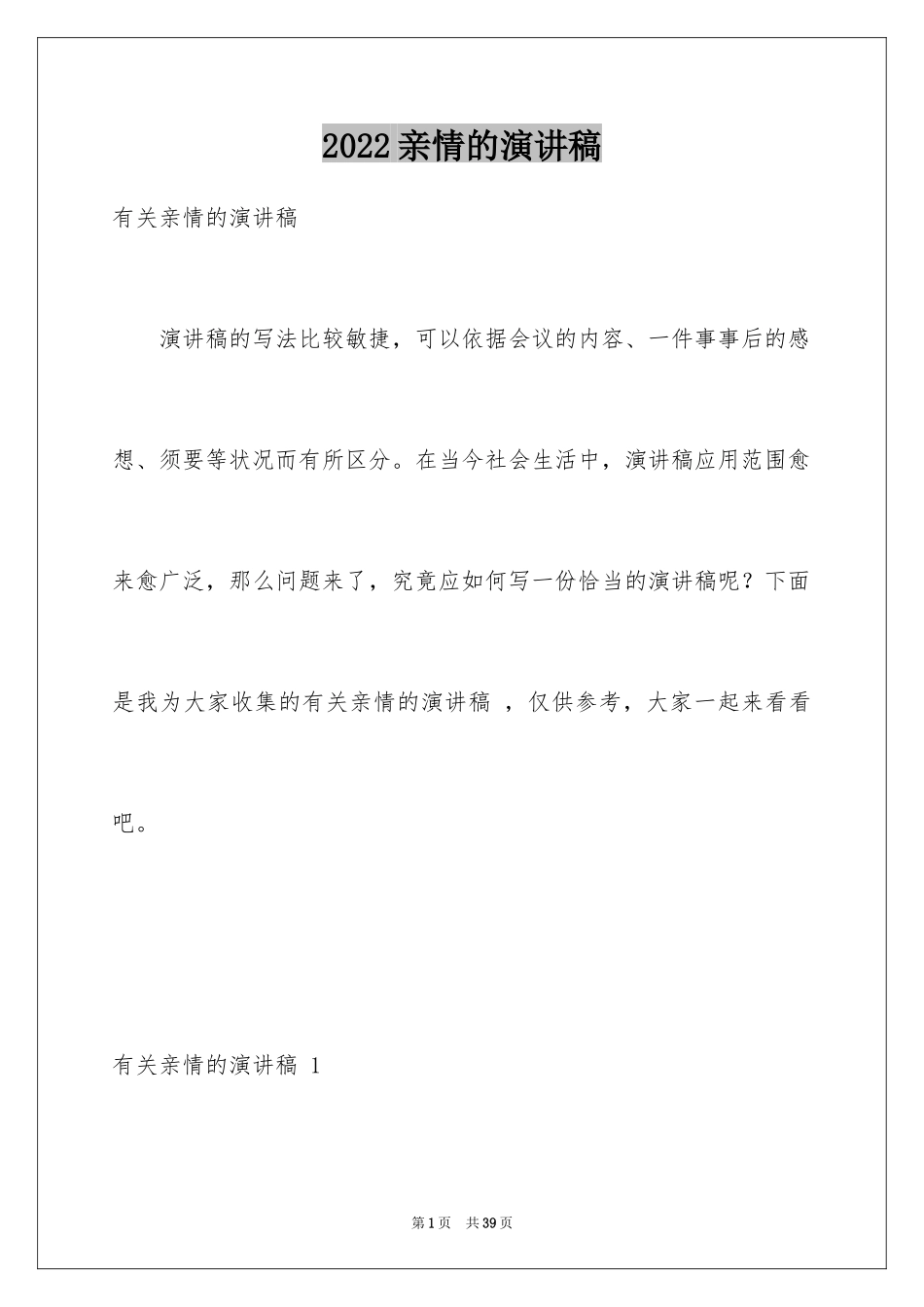 2022亲情的演讲稿

有关亲情的演讲稿

演讲稿的写法比较敏捷，可以依据会议的内容、一件事事后的感想、须要等状况而有所区分。在当今社会生活中，演讲稿应用范围愈来愈广泛，那么问题来了，究竟应如何写一份恰当的演讲稿呢？下面是我为大家收集的有关亲情的演讲稿 ，仅供参考，大家一起来看看吧。

有关亲情的演讲稿 1

第1页 共39页